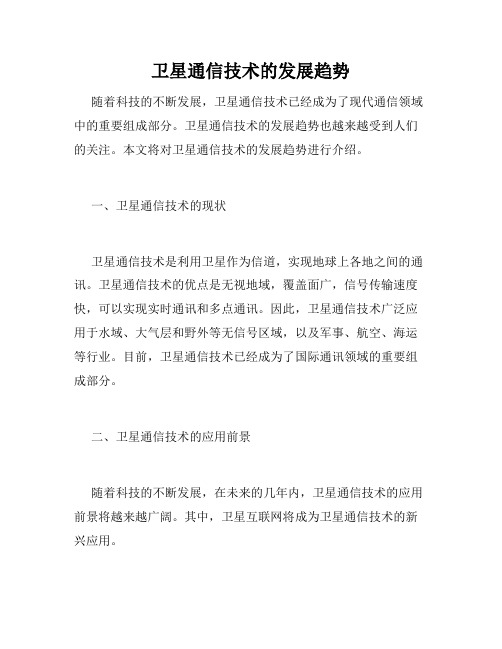 卫星通信技术的发展趋势

随着科技的不断发展，卫星通信技术已经成为了现代通信领域中的重要组成部分。卫星通信技术的发展趋势也越来越受到人们的关注。本文将对卫星通信技术的发展趋势进行介绍。

一、卫星通信技术的现状

卫星通信技术是利用卫星作为信道，实现地球上各地之间的通讯。卫星通信技术的优点是无视地域，覆盖面广，信号传输速度快，可以实现实时通讯和多点通讯。因此，卫星通信技术广泛应用于水域、大气层和野外等无信号区域，以及军事、航空、海运等行业。目前，卫星通信技术已经成为了国际通讯领域的重要组成部分。

二、卫星通信技术的应用前景

随着科技的不断发展，在未来的几年内，卫星通信技术的应用前景将越来越广阔。其中，卫星互联网将成为卫星通信技术的新兴应用。